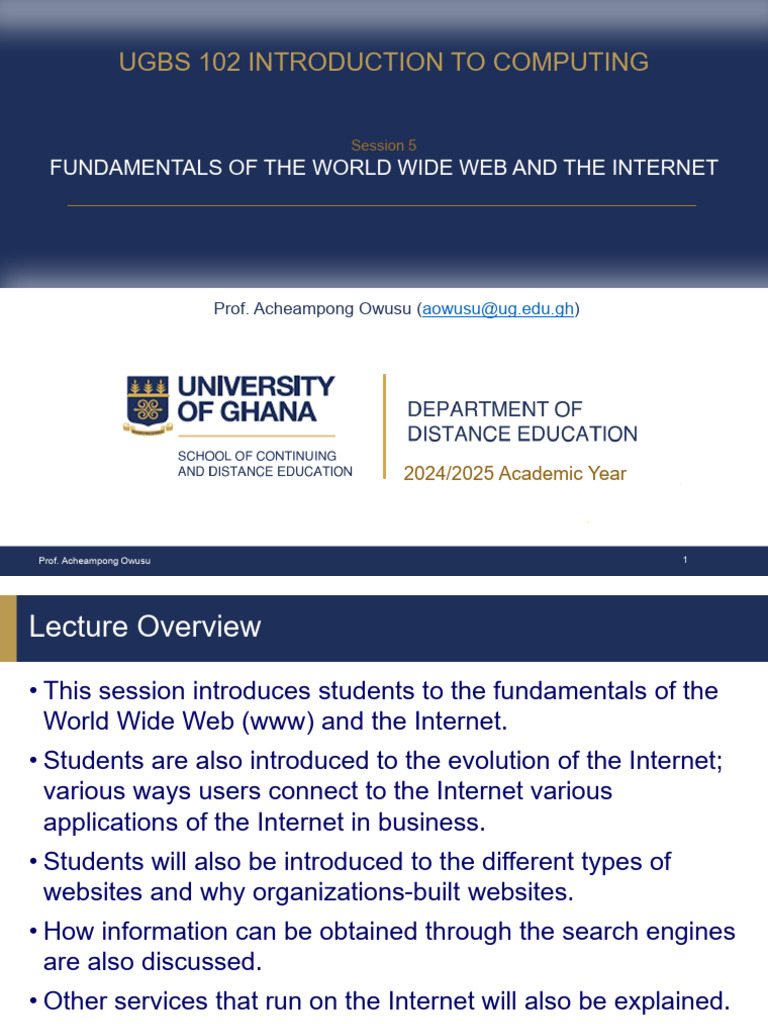 UGBS 102 INTRODUCTION TO COMPUTING

Session 5

FUNDAMENTALS OF THE WORLD WIDE WEB AND THE INTERNET

Prof. Acheampong Owusu (aowusu@ug.edu.gh)

UNIVERSITY OF GHANA

SCHOOL OF CONTINUING AND DISTANCE EDUCATION

DEPARTMENT OF DISTANCE EDUCATION

2024/2025 Academic Year

Prof. Acheampong Owusu

1

Lecture Overview

• This session introduces students to the fundamentals of the World Wide Web (www) and the Internet.

• Students are also introduced to the evolution of the Internet; various ways users connect to the Internet various applications of the Internet in business.

• Students will also be introduced to the different types of websites and why organizations-built websites.

• How information can be obtained through the search engines are also discussed.

• Other services that run on the Internet will also be explained.